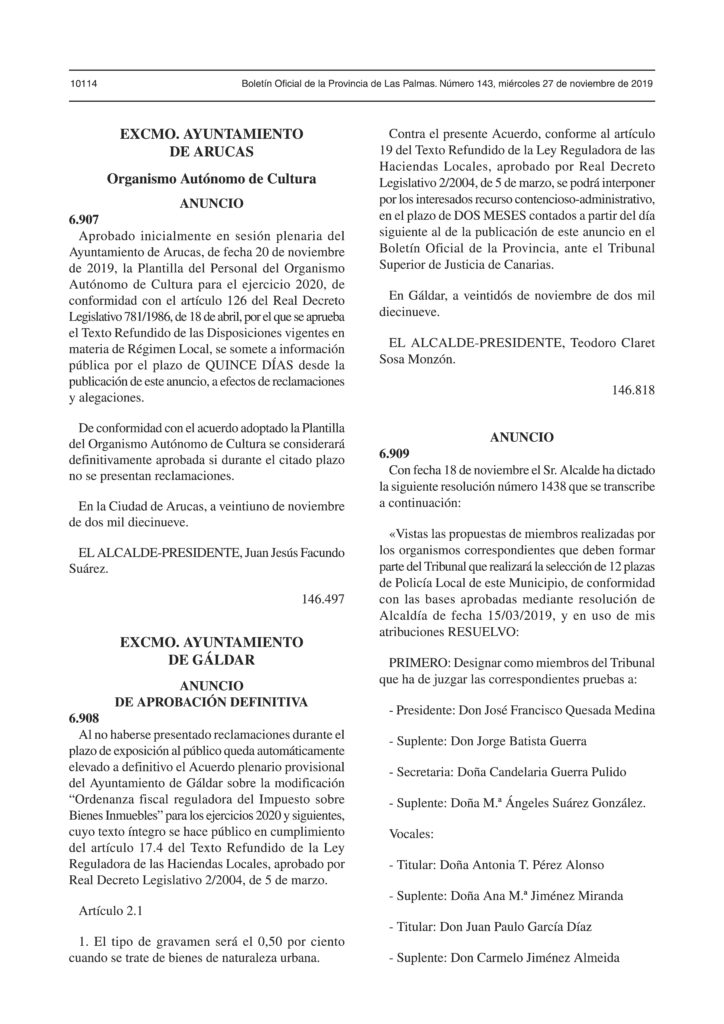 10114 Boletín Oficial de la Provincia de Las Palmas. Número 143, miércoles 27 de noviembre de 2019

EXCMO. AYUNTAMIENTO
DE ARUCAS

Organismo Autónomo de Cultura

ANUNCIO

6.907

Aprobado inicialmente en sesión plenaria del Ayuntamiento de Arucas, de fecha 20 de noviembre de 2019, la Plantilla del Personal del Organismo Autónomo de Cultura para el ejercicio 2020, de conformidad con el artículo 126 del Real Decreto Legislativo 781/1986, de 18 de abril, por el que se aprueba el Texto Refundido de las Disposiciones vigentes en materia de Régimen Local, se somete a información pública por el plazo de QUINCE DÍAS desde la publicación de este anuncio, a efectos de reclamaciones y alegaciones.

De conformidad con el acuerdo adoptado la Plantilla del Organismo Autónomo de Cultura se considerará definitivamente aprobada si durante el citado plazo no se presentan reclamaciones.

En la Ciudad de Arucas, a veintiuno de noviembre de dos mil diecinueve.

EL ALCALDE-PRESIDENTE, Juan Jesús Facundo Suárez.

146.497

EXCMO. AYUNTAMIENTO
DE GÁLDAR

ANUNCIO
DE APROBACIÓN DEFINITIVA

6.908

Al no haberse presentado reclamaciones durante el plazo de exposición al público queda automáticamente elevado a definitivo el Acuerdo plenario provisional del Ayuntamiento de Gáldar sobre la modificación "Ordenanza fiscal reguladora del Impuesto sobre Bienes Inmuebles" para los ejercicios 2020 y siguientes, cuyo texto íntegro se hace público en cumplimiento del artículo 17.4 del Texto Refundido de la Ley Reguladora de las Haciendas Locales, aprobado por Real Decreto Legislativo 2/2004, de 5 de marzo.

Artículo 2.1

1. El tipo de gravamen será el 0,50 por ciento cuando se trate de bienes de naturaleza urbana.

Contra el presente Acuerdo, conforme al artículo 19 del Texto Refundido de la Ley Reguladora de las Haciendas Locales, aprobado por Real Decreto Legislativo 2/2004, de 5 de marzo, se podrá interponer por los interesados recurso contencioso-administrativo, en el plazo de DOS MESES contados a partir del día siguiente al de la publicación de este anuncio en el Boletín Oficial de la Provincia, ante el Tribunal Superior de Justicia de Canarias.

En Gáldar, a veintidós de noviembre de dos mil diecinueve.

EL ALCALDE-PRESIDENTE, Teodoro Claret Sosa Monzón.

146.818

ANUNCIO

6.909

Con fecha 18 de noviembre el Sr. Alcalde ha dictado la siguiente resolución número 1438 que se transcribe a continuación:

«Vistas las propuestas de miembros realizadas por los organismos correspondientes que deben formar parte del Tribunal que realizará la selección de 12 plazas de Policía Local de este Municipio, de conformidad con las bases aprobadas mediante resolución de Alcaldía de fecha 15/03/2019, y en uso de mis atribuciones RESUELVO:

PRIMERO: Designar como miembros del Tribunal que ha de juzgar las correspondientes pruebas a:

- Presidente: Don José Francisco Quesada Medina

- Suplente: Don Jorge Batista Guerra

- Secretaria: Doña Candelaria Guerra Pulido

- Suplente: Doña M.ª Ángeles Suárez González.

Vocales:

- Titular: Doña Antonia T. Pérez Alonso

- Suplente: Doña Ana M.ª Jiménez Miranda

- Titular: Don Juan Paulo García Díaz

- Suplente: Don Carmelo Jiménez Almeida